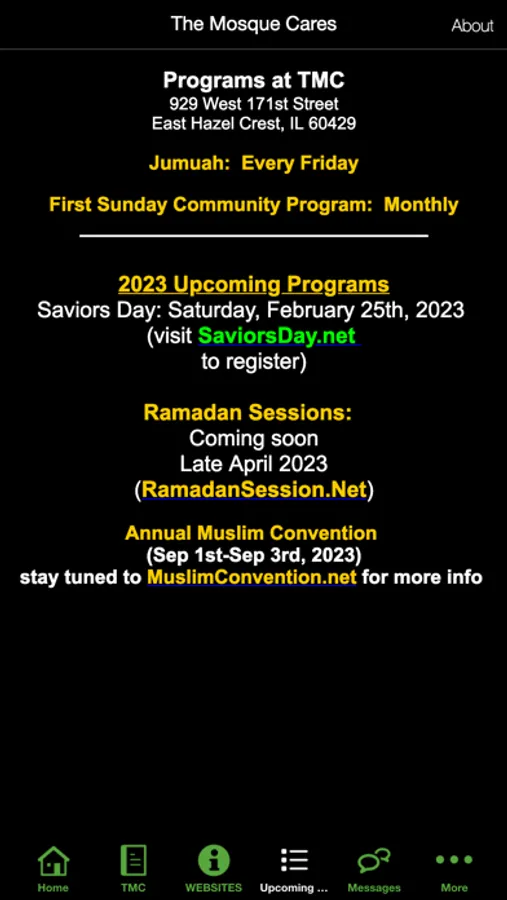 The Mosque Cares

About

Programs at TMC
929 West 171st Street
East Hazel Crest, IL 60429

Jumuah: Every Friday

First Sunday Community Program: Monthly

2023 Upcoming Programs
Saviors Day: Saturday, February 25th, 2023
(visit SaviorsDay.net
to register)

Ramadan Sessions:
Coming soon
Late April 2023
(RamadanSession.Net)

Annual Muslim Convention
(Sep 1st-Sep 3rd, 2023)
stay tuned to MuslimConvention.net for more info

Home

TMC

WEBSITES

Upcoming ...

Messages

More